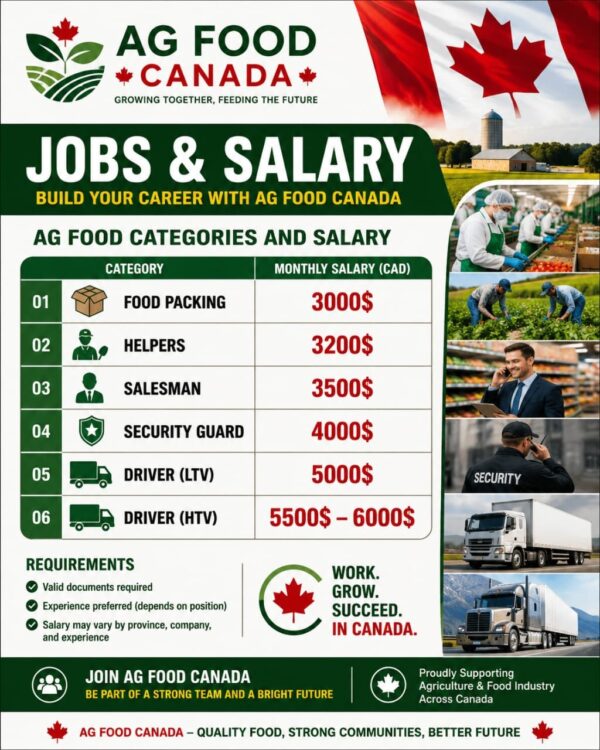 AG FOOD
CANADA
GROWING TOGETHER, FEEDING THE FUTURE

JOBS & SALARY
BUILD YOUR CAREER WITH AG FOOD CANADA

AG FOOD CATEGORIES AND SALARY

| | CATEGORY | MONTHLY SALARY (CAD) |
|---|---|---|
| 01 | FOOD PACKING | 3000$ |
| 02 | HELPERS | 3200$ |
| 03 | SALESMAN | 3500$ |
| 04 | SECURITY GUARD | 4000$ |
| 05 | DRIVER (LTV) | 5000$ |
| 06 | DRIVER (HTV) | 5500$ – 6000$ |

SECURITY

REQUIREMENTS
Valid documents required
Experience preferred (depends on position)
Salary may vary by province, company, and experience

WORK.
GROW.
SUCCEED.
IN CANADA.

JOIN AG FOOD CANADA
BE PART OF A STRONG TEAM AND A BRIGHT FUTURE

Proudly Supporting Agriculture & Food Industry Across Canada

AG FOOD CANADA – QUALITY FOOD, STRONG COMMUNITIES, BETTER FUTURE